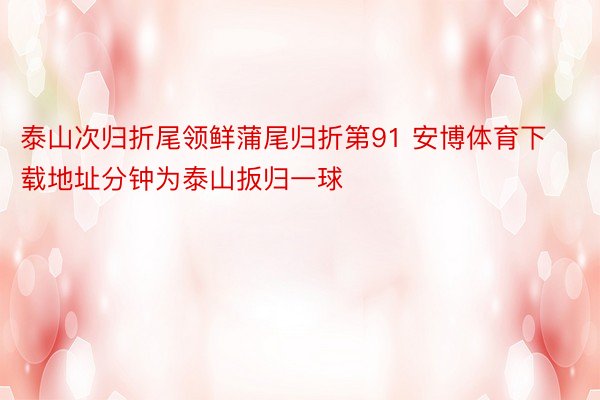 泰山次归折尾领鲜蒲尾归折第91 安博体育下载地址分钟为泰山扳归一球